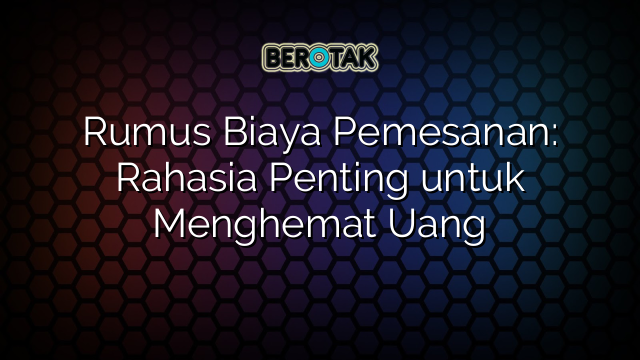 BEROTAK

Rumus Biaya Pemesanan: Rahasia Penting untuk Menghemat Uang